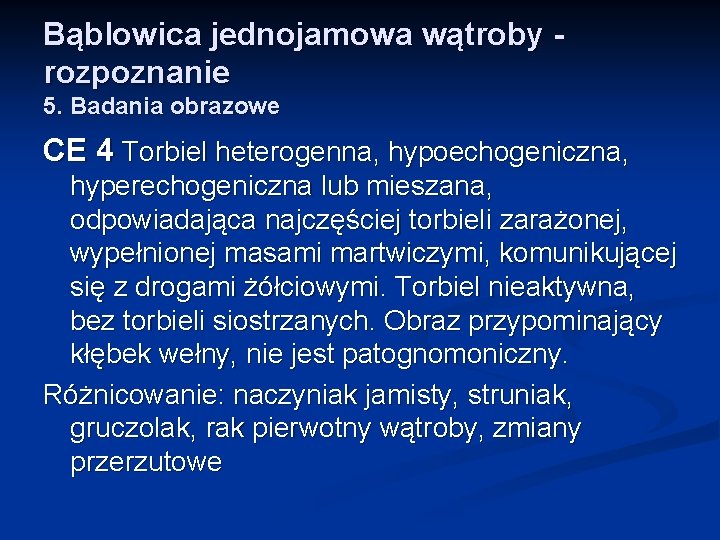 Bąblowica jednojamowa wątroby - rozpoznanie
5. Badania obrazowe

CE 4 Torbiel heterogenna, hypoechogeniczna, hyperechogeniczna lub mieszana, odpowiadająca najczęściej torbieli zarażonej, wypełnionej masami martwiczymi, komunikującej się z drogami żółciowymi. Torbiel nieaktywna, bez torbieli siostrzanych. Obraz przypominający kłębek wełny, nie jest patognomoniczny.

Różnicowanie: naczyniak jamisty, struniak, gruczolak, rak pierwotny wątroby, zmiany przerzutowe